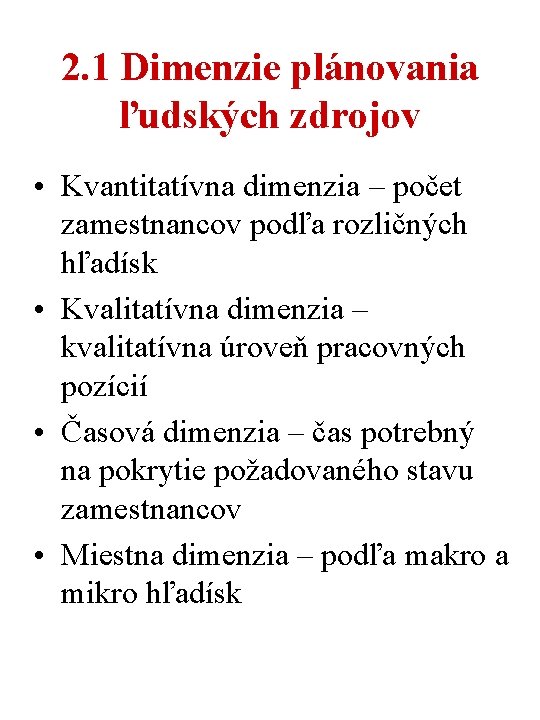 2.1 Dimenzie plánovania ľudských zdrojov

• Kvantitatívna dimenzia – počet zamestnancov podľa rozličných hľadísk

• Kvalitatívna dimenzia – kvalitatívna úroveň pracovných pozícií

• Časová dimenzia – čas potrebný na pokrytie požadovaného stavu zamestnancov

• Miestna dimenzia – podľa makro a mikro hľadísk